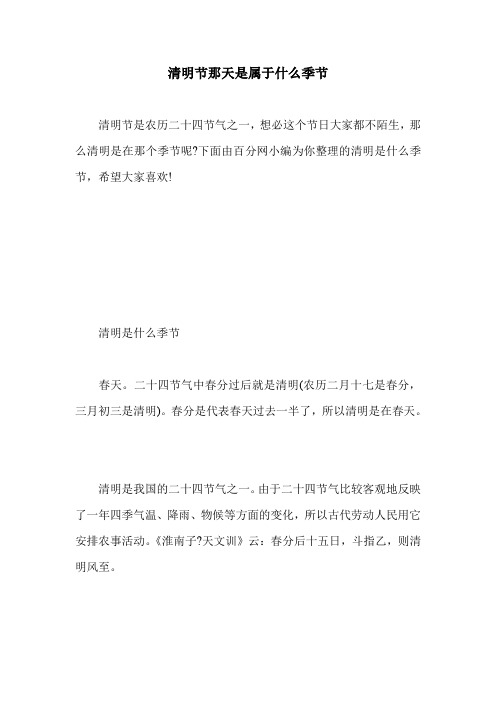 清明节那天是属于什么季节

清明节是农历二十四节气之一，想必这个节日大家都不陌生，那么清明是在那个季节呢?下面由百分网小编为你整理的清明是什么季节，希望大家喜欢!

清明是什么季节

春天。二十四节气中春分过后就是清明(农历二月十七是春分，三月初三是清明)。春分是代表春天过去一半了，所以清明是在春天。

清明是我国的二十四节气之一。由于二十四节气比较客观地反映了一年四季气温、降雨、物候等方面的变化，所以古代劳动人民用它安排农事活动。《淮南子?天文训》云：春分后十五日，斗指乙，则清明风至。